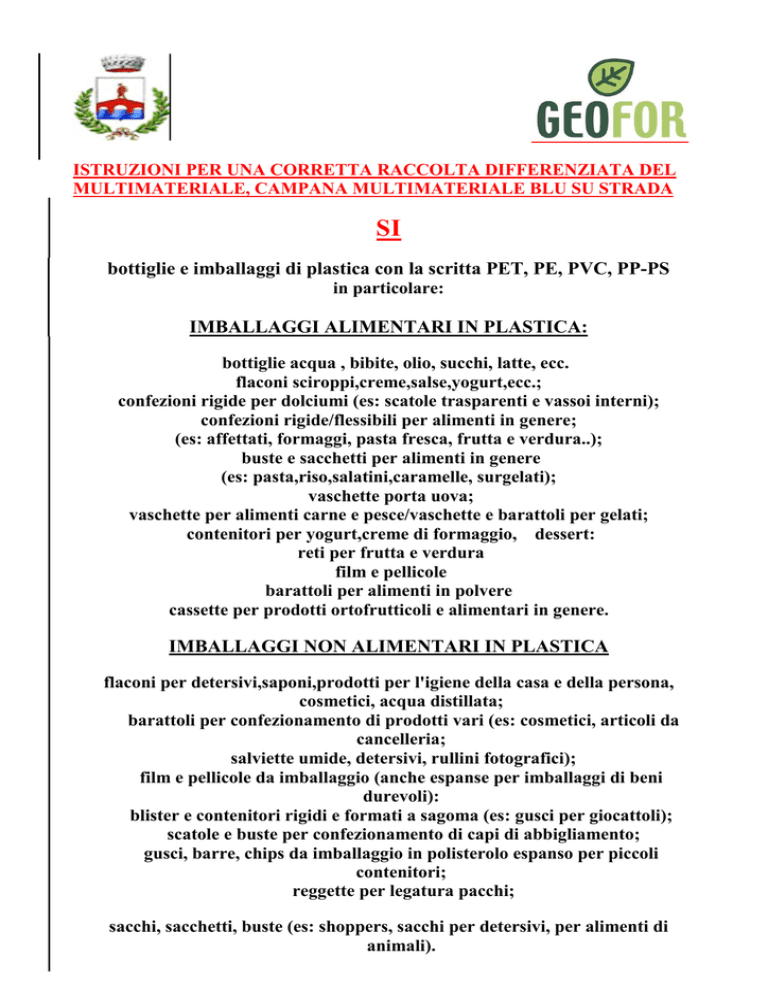 GEOFOR

ISTRUZIONI PER UNA CORRETTA RACCOLTA DIFFERENZIATA DEL MULTIMATERIALE, CAMPANA MULTIMATERIALE BLU SU STRADA

SI

bottiglie e imballaggi di plastica con la scritta PET, PE, PVC, PP-PS
in particolare:

IMBALLAGGI ALIMENTARI IN PLASTICA:

bottiglie acqua , bibite, olio, succhi, latte, ecc.
flaconi sciroppi,creme,salse,yogurt,ecc.;
confezioni rigide per dolciumi (es: scatole trasparenti e vassoi interni);
confezioni rigide/flessibili per alimenti in genere;
(es: affettati, formaggi, pasta fresca, frutta e verdura..);
buste e sacchetti per alimenti in genere
(es: pasta,riso,salatini,caramelle, surgelati);
vaschette porta uova;
vaschette per alimenti carne e pesce/vaschette e barattoli per gelati;
contenitori per yogurt,creme di formaggio, dessert:
reti per frutta e verdura
film e pellicole
barattoli per alimenti in polvere
cassette per prodotti ortofrutticoli e alimentari in genere.

IMBALLAGGI NON ALIMENTARI IN PLASTICA

flaconi per detersivi,saponi,prodotti per l'igiene della casa e della persona, cosmetici, acqua distillata;
barattoli per confezionamento di prodotti vari (es: cosmetici, articoli da cancelleria;
salviette umide, detersivi, rullini fotografici);
film e pellicole da imballaggio (anche espanse per imballaggi di beni durevoli):
blister e contenitori rigidi e formati a sagoma (es: gusci per giocattoli);
scatole e buste per confezionamento di capi di abbigliamento;
gusci, barre, chips da imballaggio in polisterolo espanso per piccoli contenitori;
reggette per legatura pacchi;

sacchi, sacchetti, buste (es: shoppers, sacchi per detersivi, per alimenti di animali).